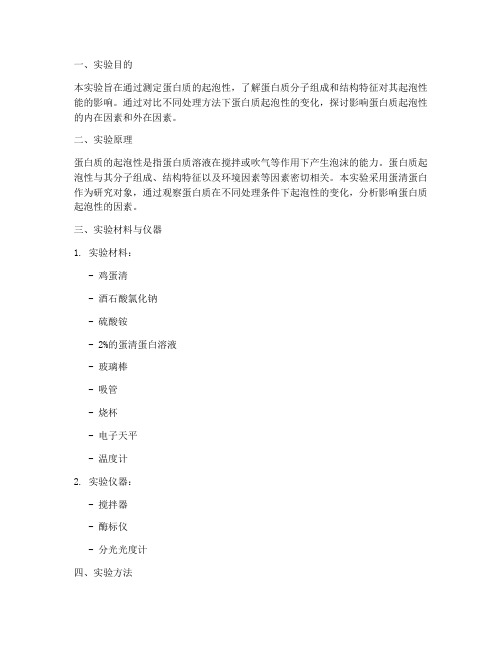 一、实验目的

本实验旨在通过测定蛋白质的起泡性，了解蛋白质分子组成和结构特征对其起泡性能的影响。通过对比不同处理方法下蛋白质起泡性的变化，探讨影响蛋白质起泡性的内在因素和外在因素。

二、实验原理

蛋白质的起泡性是指蛋白质溶液在搅拌或吹气等作用下产生泡沫的能力。蛋白质起泡性与其分子组成、结构特征以及环境因素等因素密切相关。本实验采用蛋清蛋白作为研究对象，通过观察蛋白质在不同处理条件下起泡性的变化，分析影响蛋白质起泡性的因素。

三、实验材料与仪器

1. 实验材料：

- 鸡蛋清

- 酒石酸氯化钠

- 硫酸铵

- 2%的蛋清蛋白溶液

- 玻璃棒

- 吸管

- 烧杯

- 电子天平

- 温度计

2. 实验仪器：

- 搅拌器

- 酶标仪

- 分光光度计

四、实验方法